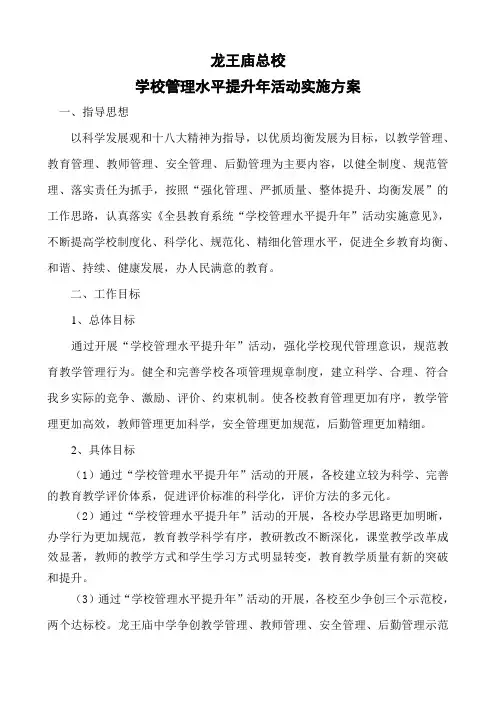 龙王庙总校
学校管理水平提升年活动实施方案

一、指导思想

以科学发展观和十八大精神为指导，以优质均衡发展为目标，以教学管理、教育管理、教师管理、安全管理、后勤管理为主要内容，以健全制度、规范管理、落实责任为抓手，按照“强化管理、严抓质量、整体提升、均衡发展”的工作思路，认真落实《全县教育系统“学校管理水平提升年”活动实施意见》，不断提高学校制度化、科学化、规范化、精细化管理水平，促进全乡教育均衡、和谐、持续、健康发展，办人民满意的教育。

二、工作目标

1、总体目标

通过开展“学校管理水平提升年”活动，强化学校现代管理意识，规范教育教学管理行为。健全和完善学校各项管理规章制度，建立科学、合理、符合我乡实际的竞争、激励、评价、约束机制。使各校教育管理更加有序，教学管理更加高效，教师管理更加科学，安全管理更加规范，后勤管理更加精细。

2、具体目标

（1）通过“学校管理水平提升年”活动的开展，各校建立较为科学、完善的教育教学评价体系，促进评价标准的科学化，评价方法的多元化。

（2）通过“学校管理水平提升年”活动的开展，各校办学思路更加明晰，办学行为更加规范，教育教学科学有序，教研教改不断深化，课堂教学改革成效显著，教师的教学方式和学生学习方式明显转变，教育教学质量有新的突破和提升。

（3）通过“学校管理水平提升年”活动的开展，各校至少争创三个示范校，两个达标校。龙王庙中学争创教学管理、教师管理、安全管理、后勤管理示范